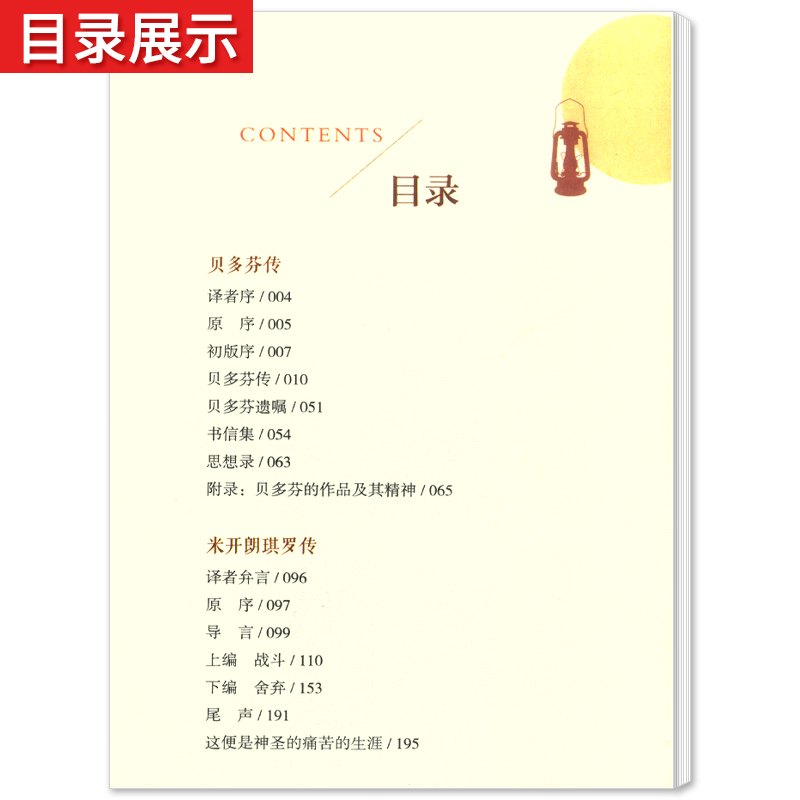 目录展示

CONTENTS

目录

贝多芬传

译者序 / 004

原 序 / 005

初版序 / 007

贝多芬传 / 010

贝多芬遗嘱 / 051

书信集 / 054

思想录 / 063

附录：贝多芬的作品及其精神 / 065

米开朗琪罗传

译者弁言 / 096

原 序 / 097

导 言 / 099

上编 战斗 / 110

下编 舍弃 / 153

尾 声 / 191

这便是神圣的痛苦的生涯 / 195